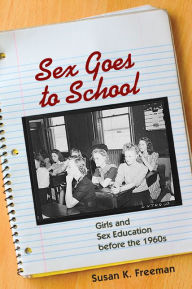 Sex Goes to School

Girls and Sex Education before the 1960s

Susan K. Freeman